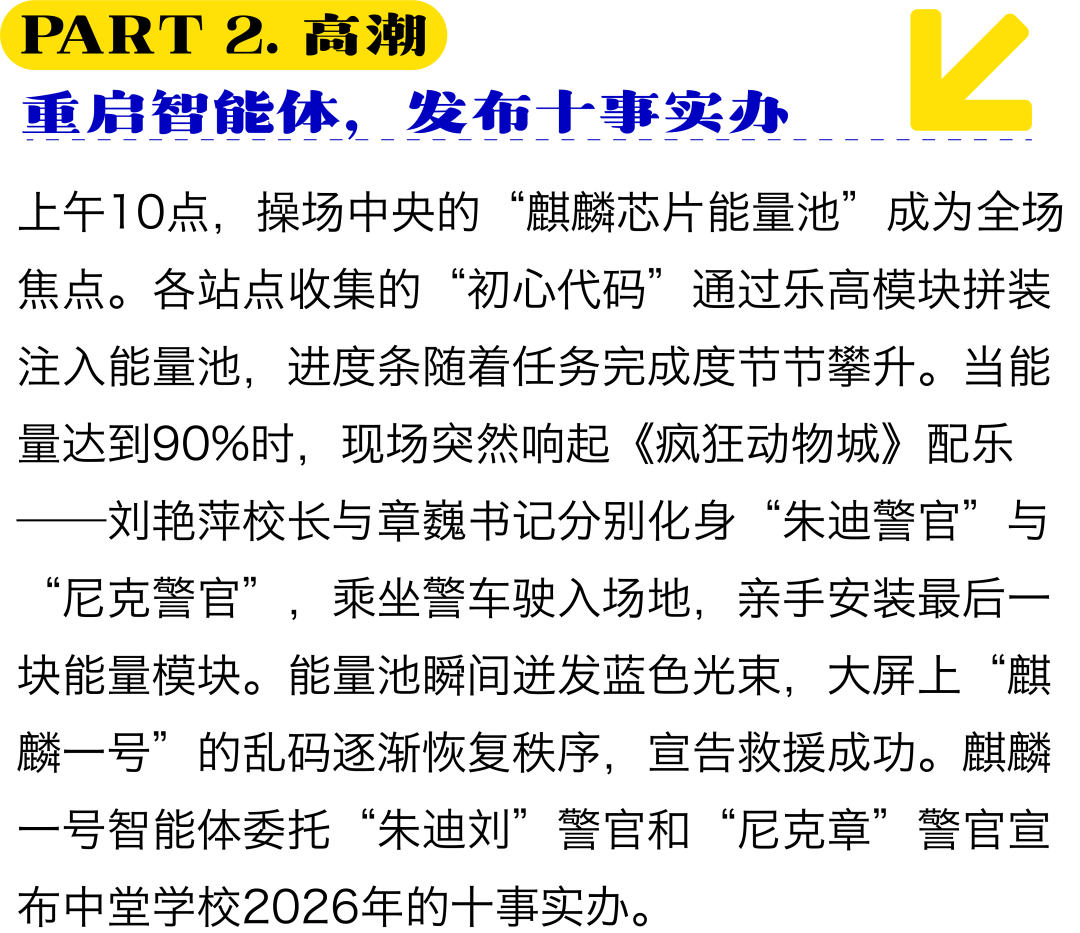 PART 2. 高潮

重启智能体，发布十事实办

上午10点，操场中央的“麒麟芯片能量池”成为全场焦点。各站点收集的“初心代码”通过乐高模块拼装注入能量池，进度条随着任务完成度节节攀升。当能量达到90%时，现场突然响起《疯狂动物城》配乐——刘艳萍校长与章巍书记分别化身“朱迪警官”与“尼克警官”，乘坐警车驶入场地，亲手安装最后一块能量模块。能量池瞬间迸发蓝色光束，大屏上“麒麟一号”的乱码逐渐恢复秩序，宣告救援成功。麒麟一号智能体委托“朱迪刘”警官和“尼克章”警官宣布中堂学校2026年的十事实办。